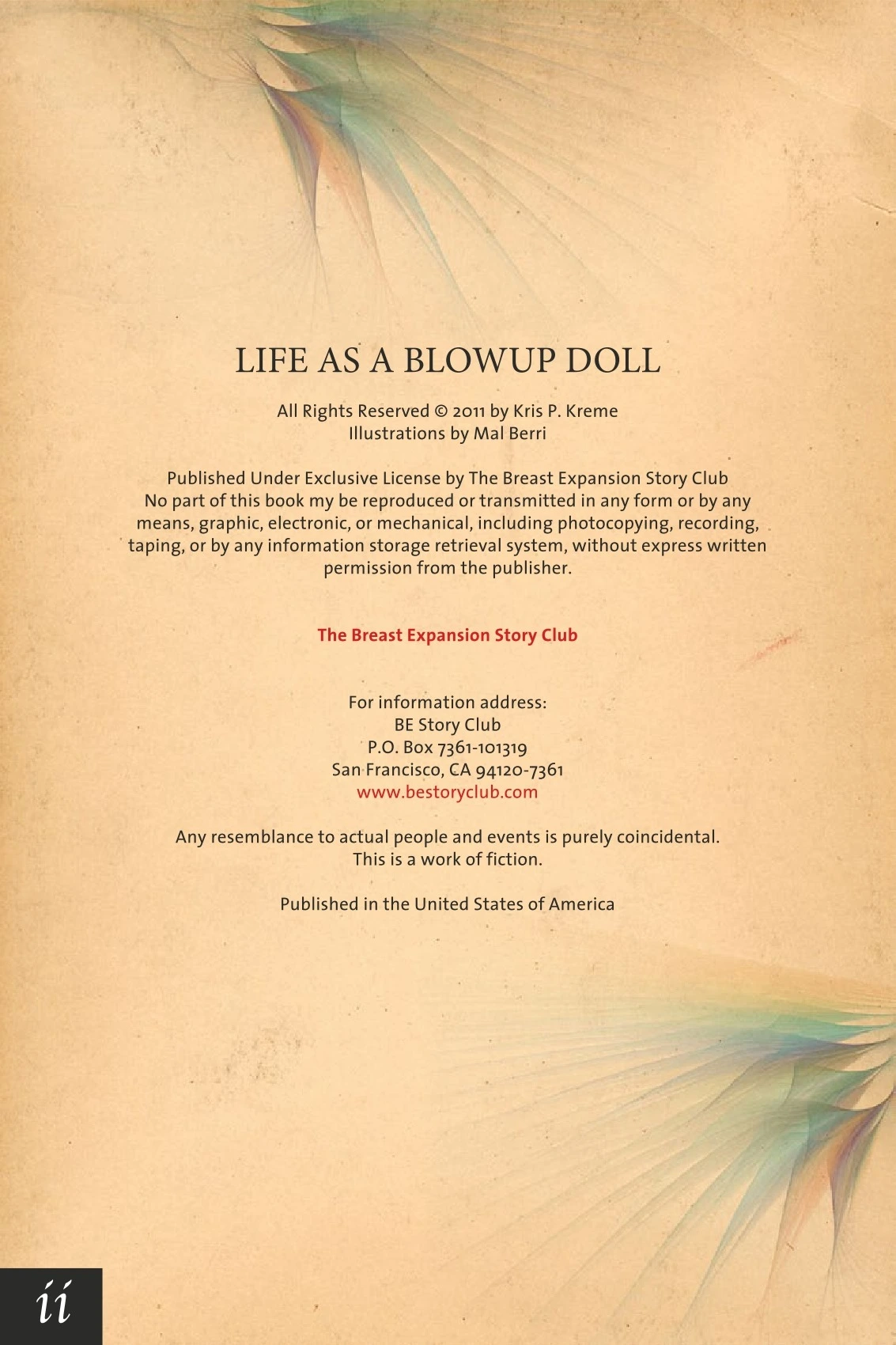 LIFE AS A BLOWUP DOLL

All Rights Reserved © 2011 by Kris P. Kreme
Illustrations by Mal Berri

Published Under Exclusive License by The Breast Expansion Story Club
No part of this book my be reproduced or transmitted in any form or by any means, graphic, electronic, or mechanical, including photocopying, recording, taping, or by any information storage retrieval system, without express written permission from the publisher.

The Breast Expansion Story Club

For information address:
BE Story Club
P.O. Box 7361-101319
San Francisco, CA 94120-7361
www.bestoryclub.com

Any resemblance to actual people and events is purely coincidental.
This is a work of fiction.

Published in the United States of America

ii